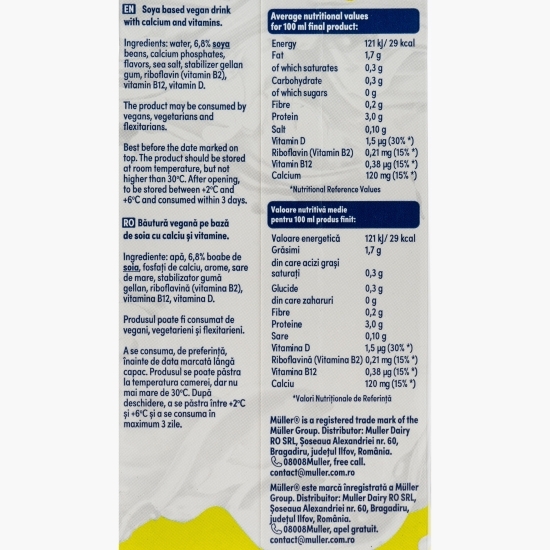 EN Soya based vegan drink with calcium and vitamins.

Ingredients: water, 6,8% soya beans, calcium phosphates, flavors, sea salt, stabilizer gellan gum, riboflavin (vitamin B2), vitamin B12, vitamin D.

The product may be consumed by vegans, vegetarians and flexitarians.

Best before the date marked on top. The product should be stored at room temperature, but not higher than 30°C. After opening, to be stored between +2°C and +6°C and consumed within 3 days.

RO Băutură vegană pe bază de soia cu calciu și vitamine.

Ingrediente: apă, 6,8% boabe de soia, fosfați de calciu, arome, sare de mare, stabilizator gumă gellan, riboflavină (vitamina B2), vitamina B12, vitamina D.

Produsul poate fi consumat de vegani, vegetarieni și flexitarieni.

A se consuma, de preferință, înainte de data marcată lângă capac. Produsul se poate păstra la temperatura camerei, dar nu mai mare de 30°C. După deschidere, a se păstra între +2°C și +6°C și a se consuma în maximum 3 zile.

Average nutritional values for 100 ml final product:

| | |
|---|---|
| Energy | 121 kJ/ 29 kcal |
| Fat | 1,7 g |
| of which saturates | 0,3 g |
| Carbohydrate | 0,3 g |
| of which sugars | 0 g |
| Fibre | 0,2 g |
| Protein | 3,0 g |
| Salt | 0,10 g |
| Vitamin D | 1,5 µg (30% *) |
| Riboflavin (Vitamin B2) | 0,21 mg (15% *) |
| Vitamin B12 | 0,38 µg (15% *) |
| Calcium | 120 mg (15% *) |

*Nutritional Reference Values

Valoare nutritivă medie pentru 100 ml produs finit:

| | |
|---|---|
| Valoare energetică | 121 kJ/ 29 kcal |
| Grăsimi | 1,7 g |
| din care acizi grași saturați | 0,3 g |
| Glucide | 0,3 g |
| din care zaharuri | 0 g |
| Fibre | 0,2 g |
| Proteine | 3,0 g |
| Sare | 0,10 g |
| Vitamina D | 1,5 µg (30% *) |
| Riboflavină (Vitamina B2) | 0,21 mg (15% *) |
| Vitamina B12 | 0,38 µg (15% *) |
| Calciu | 120 mg (15% *) |

*Valori Nutriționale de Referință

Müller® is a registered trade mark of the Müller Group. Distributor: Muller Dairy RO SRL, Șoseaua Alexandriei nr. 60, Bragadiru, județul Ilfov, România.
08008Muller, free call.
contact@muller.com.ro

Müller® este marcă înregistrată a Müller Group. Distribuitor: Muller Dairy RO SRL, Șoseaua Alexandriei nr. 60, Bragadiru, județul Ilfov, România.
08008Muller, apel gratuit.
contact@muller.com.ro